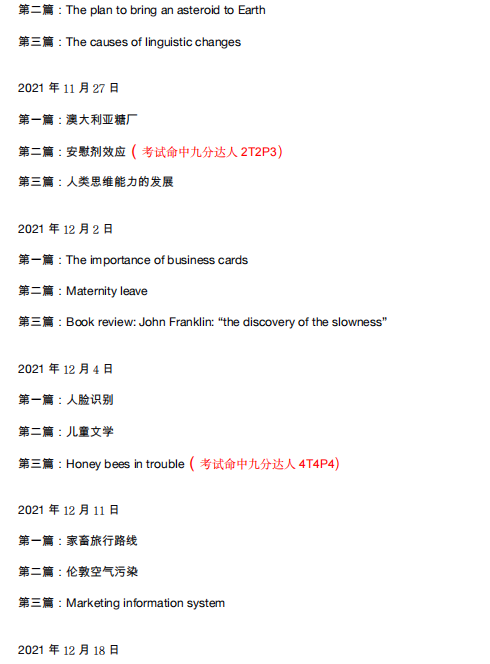 第二篇：The plan to bring an asteroid to Earth

第三篇：The causes of linguistic changes

2021 年 11 月 27 日

第一篇：澳大利亚糖厂

第二篇：安慰剂效应（考试命中九分达人 2T2P3）

第三篇：人类思维能力的发展

2021 年 12 月 2 日

第一篇：The importance of business cards

第二篇：Maternity leave

第三篇：Book review: John Franklin: “the discovery of the slowness”

2021 年 12 月 4 日

第一篇：人脸识别

第二篇：儿童文学

第三篇：Honey bees in trouble（考试命中九分达人 4T4P4）

2021 年 12 月 11 日

第一篇：家畜旅行路线

第二篇：伦敦空气污染

第三篇：Marketing information system

2021 年 12 月 18 日